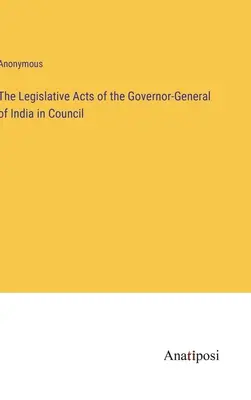 Anonymous

The Legislative Acts of the Governor-General of India in Council

Anatiposi